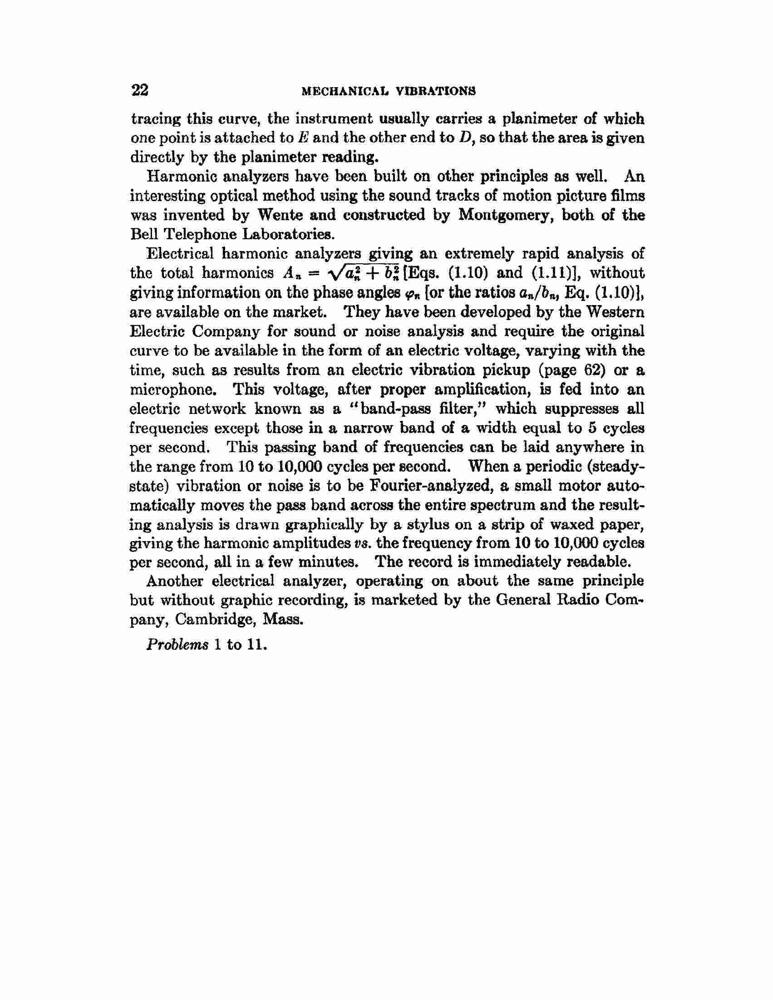 22 MECHANICAL VIBRATIONS

tracing this curve, the instrument usually carries a planimeter of which one point is attached to $E$ and the other end to $D$, so that the area is given directly by the planimeter reading.

Harmonic analyzers have been built on other principles as well. An interesting optical method using the sound tracks of motion picture films was invented by Wente and constructed by Montgomery, both of the Bell Telephone Laboratories.

Electrical harmonic analyzers giving an extremely rapid analysis of the total harmonics $A_n = \sqrt{a_n^2 + b_n^2}$ [Eqs. (1.10) and (1.11)], without giving information on the phase angles $\varphi_n$ [or the ratios $a_n/b_n$, Eq. (1.10)], are available on the market. They have been developed by the Western Electric Company for sound or noise analysis and require the original curve to be available in the form of an electric voltage, varying with the time, such as results from an electric vibration pickup (page 62) or a microphone. This voltage, after proper amplification, is fed into an electric network known as a "band-pass filter," which suppresses all frequencies except those in a narrow band of a width equal to 5 cycles per second. This passing band of frequencies can be laid anywhere in the range from 10 to 10,000 cycles per second. When a periodic (steady-state) vibration or noise is to be Fourier-analyzed, a small motor automatically moves the pass band across the entire spectrum and the resulting analysis is drawn graphically by a stylus on a strip of waxed paper, giving the harmonic amplitudes *vs.* the frequency from 10 to 10,000 cycles per second, all in a few minutes. The record is immediately readable.

Another electrical analyzer, operating on about the same principle but without graphic recording, is marketed by the General Radio Company, Cambridge, Mass.

*Problems* 1 to 11.